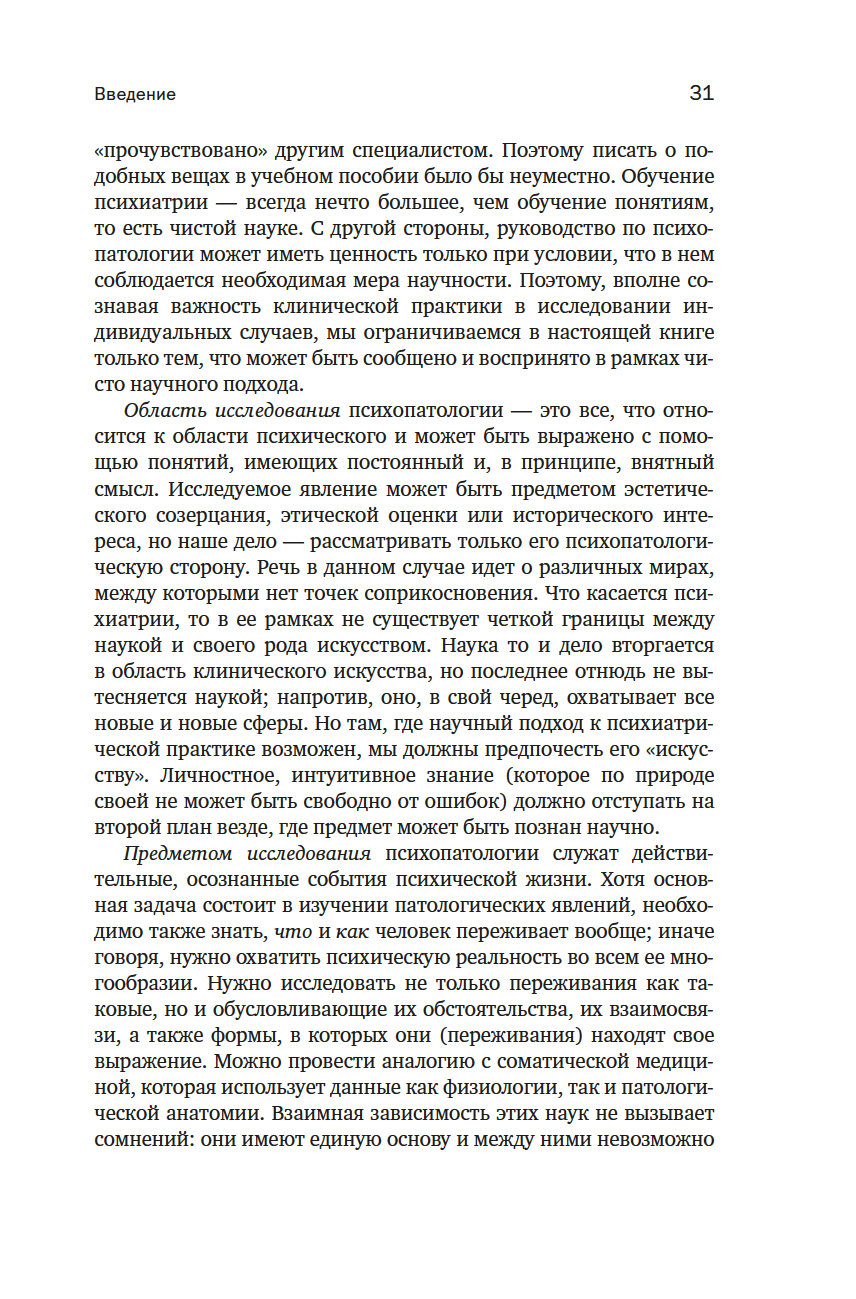 Введение

31

«прочувствовано» другим специалистом. Поэтому писать о подобных вещах в учебном пособии было бы неуместно. Обучение психиатрии — всегда нечто большее, чем обучение понятиям, то есть чистой науке. С другой стороны, руководство по психопатологии может иметь ценность только при условии, что в нем соблюдается необходимая мера научности. Поэтому, вполне сознавая важность клинической практики в исследовании индивидуальных случаев, мы ограничиваемся в настоящей книге только тем, что может быть сообщено и воспринято в рамках чисто научного подхода.

Область исследования психопатологии — это все, что относится к области психического и может быть выражено с помощью понятий, имеющих постоянный и, в принципе, внятный смысл. Исследуемое явление может быть предметом эстетического созерцания, этической оценки или исторического интереса, но наше дело — рассматривать только его психопатологическую сторону. Речь в данном случае идет о различных мирах, между которыми нет точек соприкосновения. Что касается психиатрии, то в ее рамках не существует четкой границы между наукой и своего рода искусством. Наука то и дело вторгается в область клинического искусства, но последнее отнюдь не вытесняется наукой; напротив, оно, в свой черед, охватывает все новые и новые сферы. Но там, где научный подход к психиатрической практике возможен, мы должны предпочесть его «искусству». Личностное, интуитивное знание (которое по природе своей не может быть свободно от ошибок) должно отступать на второй план везде, где предмет может быть познан научно.

Предметом исследования психопатологии служат действительные, осознанные события психической жизни. Хотя основная задача состоит в изучении патологических явлений, необходимо также знать, что и как человек переживает вообще; иначе говоря, нужно охватить психическую реальность во всем ее многообразии. Нужно исследовать не только переживания как таковые, но и обусловливающие их обстоятельства, их взаимосвязи, а также формы, в которых они (переживания) находят свое выражение. Можно провести аналогию с соматической медициной, которая использует данные как физиологии, так и патологической анатомии. Взаимная зависимость этих наук не вызывает сомнений: они имеют единую основу и между ними невозможно